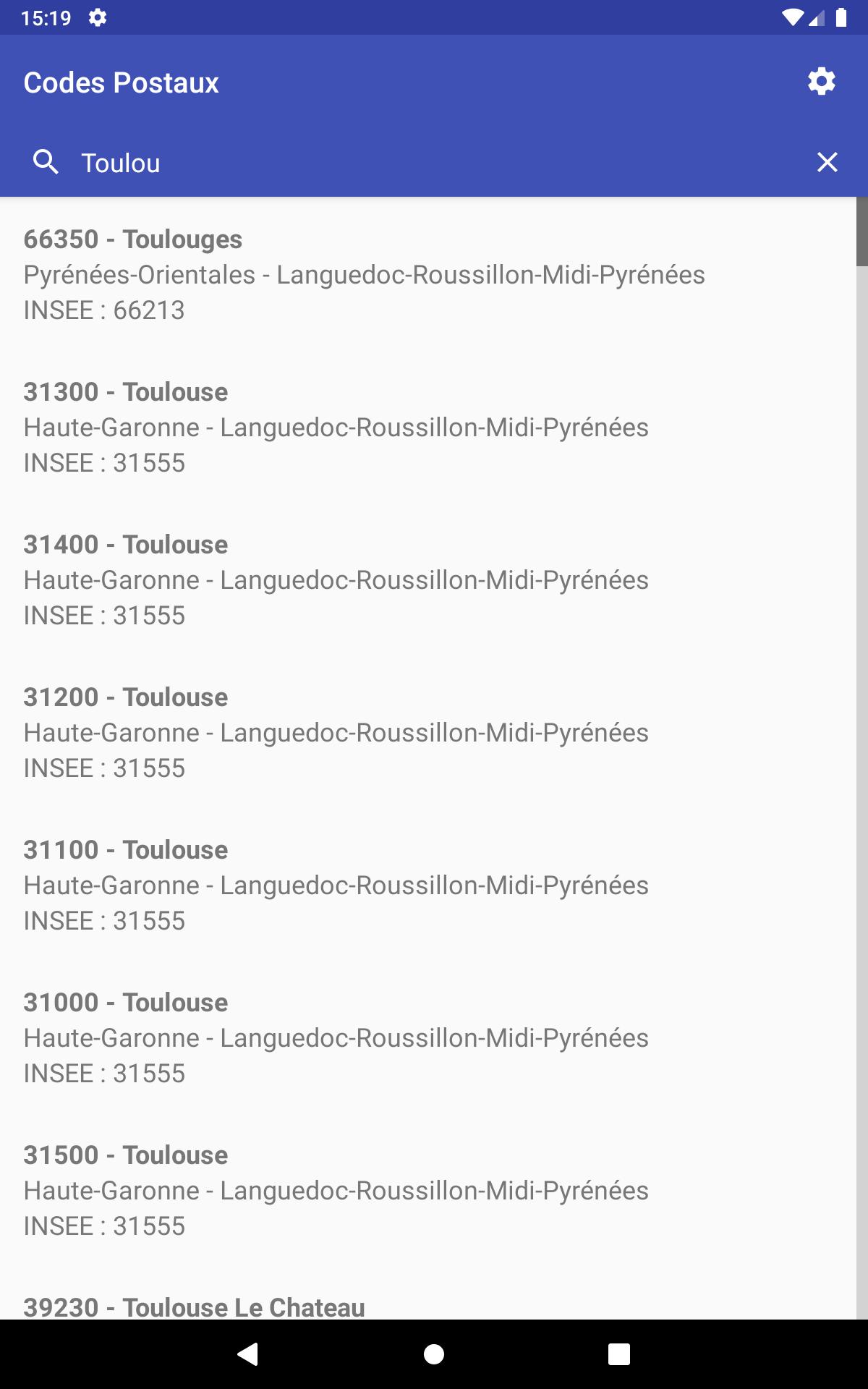 15:19

Codes Postaux

Toulou

66350 - Toulouges
Pyrénées-Orientales - Languedoc-Roussillon-Midi-Pyrénées
INSEE : 66213

31300 - Toulouse
Haute-Garonne - Languedoc-Roussillon-Midi-Pyrénées
INSEE : 31555

31400 - Toulouse
Haute-Garonne - Languedoc-Roussillon-Midi-Pyrénées
INSEE : 31555

31200 - Toulouse
Haute-Garonne - Languedoc-Roussillon-Midi-Pyrénées
INSEE : 31555

31100 - Toulouse
Haute-Garonne - Languedoc-Roussillon-Midi-Pyrénées
INSEE : 31555

31000 - Toulouse
Haute-Garonne - Languedoc-Roussillon-Midi-Pyrénées
INSEE : 31555

31500 - Toulouse
Haute-Garonne - Languedoc-Roussillon-Midi-Pyrénées
INSEE : 31555

39230 - Toulouse Le Chateau